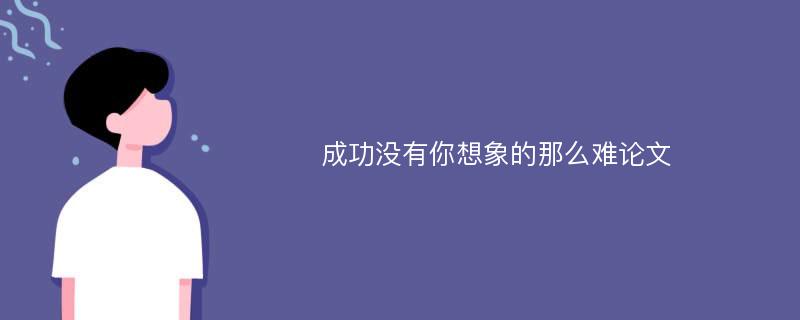 成功没有你想象的那么难论文